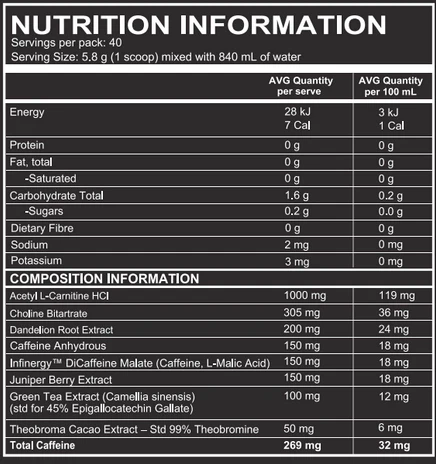 NUTRITION INFORMATION
Servings per pack: 40
Serving Size: 5.8 g (1 scoop) mixed with 840 mL of water

| | AVG Quantity per serve | AVG Quantity per 100 mL |
|---|---|---|
| Energy | 28 kJ 7 Cal | 3 kJ 1 Cal |
| Protein | 0 g | 0 g |
| Fat, total | 0 g | 0 g |
| -Saturated | 0 g | 0 g |
| Carbohydrate Total | 1.6 g | 0.2 g |
| -Sugars | 0.2 g | 0.0 g |
| Dietary Fibre | 0 g | 0 g |
| Sodium | 2 mg | 0 mg |
| Potassium | 3 mg | 0 mg |
| COMPOSITION INFORMATION | | |
| Acetyl L-Carnitine HCl | 1000 mg | 119 mg |
| Choline Bitartrate | 305 mg | 36 mg |
| Dandelion Root Extract | 200 mg | 24 mg |
| Caffeine Anhydrous | 150 mg | 18 mg |
| Infinergy™ DiCaffeine Malate (Caffeine, L-Malic Acid) | 150 mg | 18 mg |
| Juniper Berry Extract | 150 mg | 18 mg |
| Green Tea Extract (Camellia sinensis) (std for 45% Epigallocatechin Gallate) | 100 mg | 12 mg |
| Theobroma Cacao Extract – Std 99% Theobromine | 50 mg | 6 mg |
| Total Caffeine | 269 mg | 32 mg |